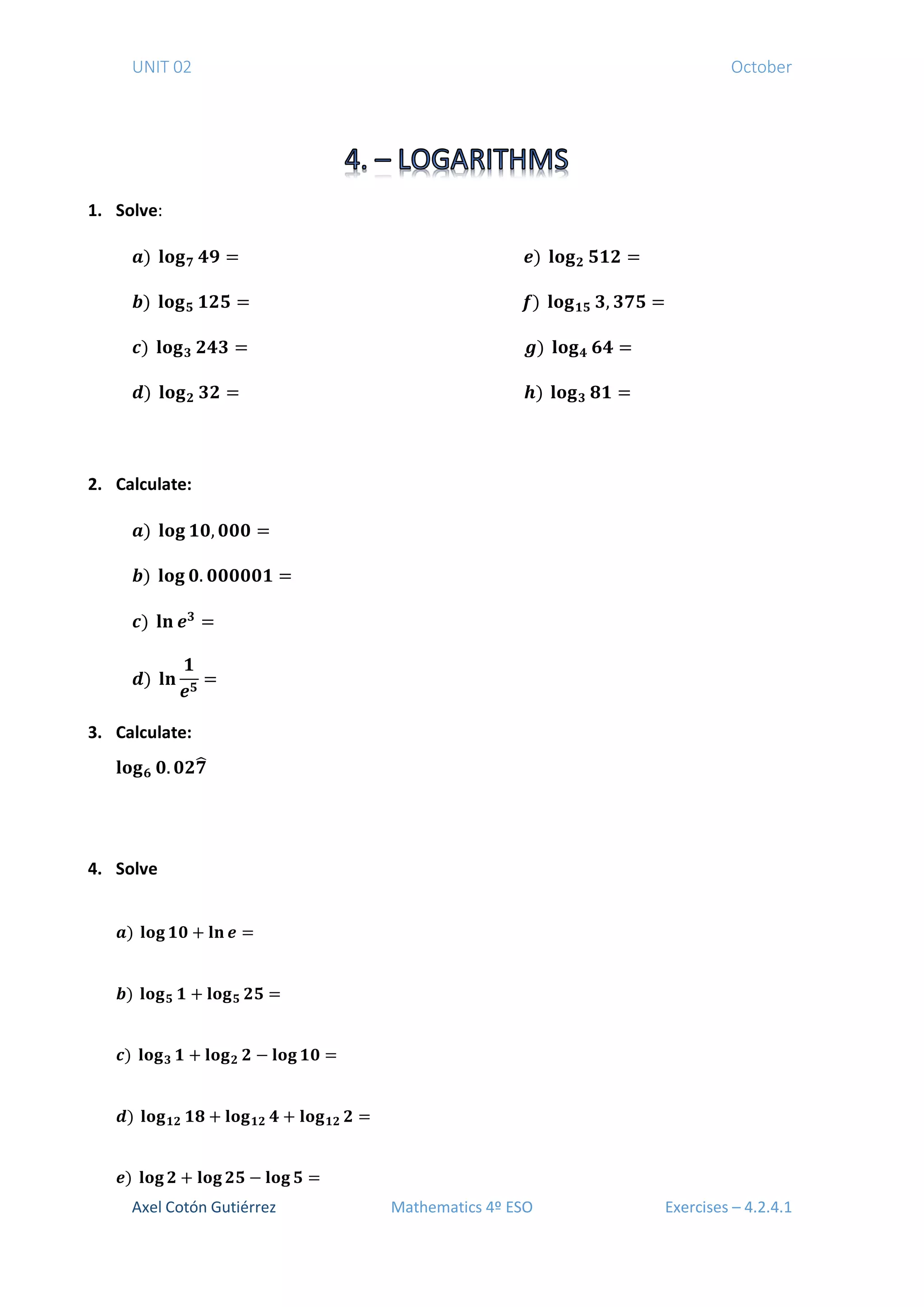 UNIT 02

October

4. – LOGARITHMS

1. Solve:

$a)\ \log_7 49 =$

$b)\ \log_5 125 =$

$c)\ \log_3 243 =$

$d)\ \log_2 32 =$

$e)\ \log_2 512 =$

$f)\ \log_{15} 3,375 =$

$g)\ \log_4 64 =$

$h)\ \log_3 81 =$

2. Calculate:

$a)\ \log 10,000 =$

$b)\ \log 0.000001 =$

$c)\ \ln e^3 =$

$d)\ \ln \frac{1}{e^5} =$

3. Calculate:

$\log_6 0.02\widehat{7}$

4. Solve

$a)\ \log 10 + \ln e =$

$b)\ \log_5 1 + \log_5 25 =$

$c)\ \log_3 1 + \log_2 2 - \log 10 =$

$d)\ \log_{12} 18 + \log_{12} 4 + \log_{12} 2 =$

$e)\ \log 2 + \log 25 - \log 5 =$

Axel Cotón Gutiérrez

Mathematics 4º ESO

Exercises – 4.2.4.1